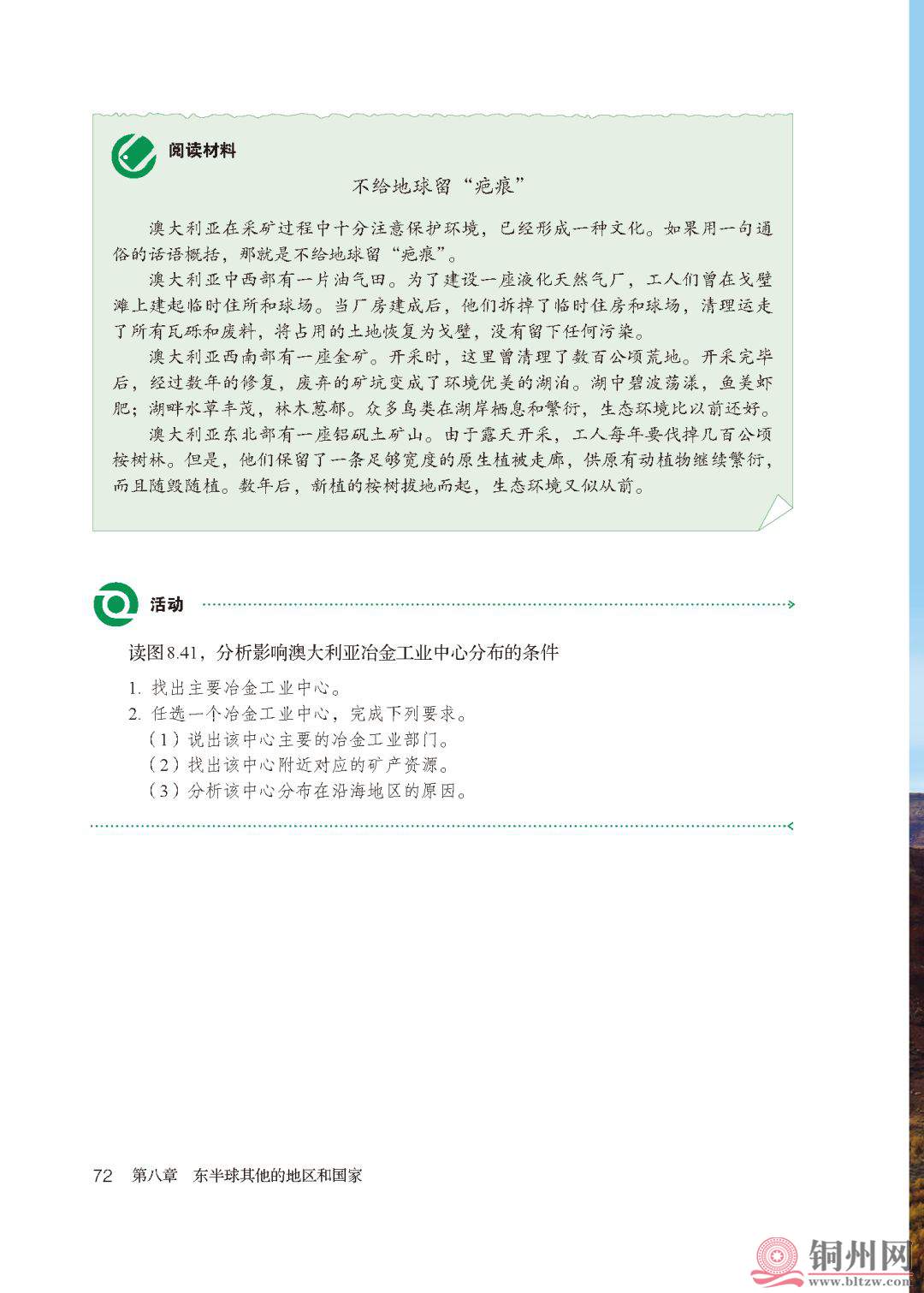 阅读材料

不给地球留“疤痕”

澳大利亚在采矿过程中十分注意保护环境，已经形成一种文化。如果用一句通俗的话语概括，那就是不给地球留“疤痕”。

澳大利亚中西部有一片油气田。为了建设一座液化天然气厂，工人们曾在戈壁滩上建起临时住所和球场。当厂房建成后，他们拆掉了临时住房和球场，清理运走了所有瓦砾和废料，将占用的土地恢复为戈壁，没有留下任何污染。

澳大利亚西南部有一座金矿。开采时，这里曾清理了数百公顷荒地。开采完毕后，经过数年的修复，废弃的矿坑变成了环境优美的湖泊。湖中碧波荡漾，鱼美虾肥；湖畔水草丰茂，林木葱郁。众多鸟类在湖岸栖息和繁衍，生态环境比以前还好。

澳大利亚东北部有一座铝矾土矿山。由于露天开采，工人每年要伐掉几百公顷桉树林。但是，他们保留了一条足够宽度的原生植被走廊，供原有动植物继续繁衍，而且随毁随植。数年后，新植的桉树拔地而起，生态环境又似从前。

活动

读图8.41，分析影响澳大利亚冶金工业中心分布的条件

1. 找出主要冶金工业中心。
2. 任选一个冶金工业中心，完成下列要求。
（1）说出该中心主要的冶金工业部门。
（2）找出该中心附近对应的矿产资源。
（3）分析该中心分布在沿海地区的原因。

72 第八章 东半球其他的地区和国家

铜州网 www.bltzw.com